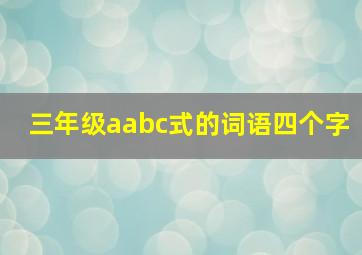 三年级aabc式的词语四个字